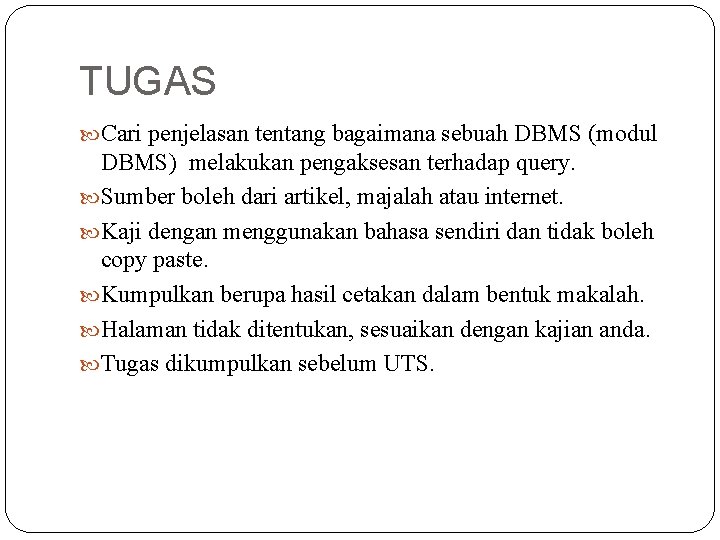 TUGAS

Cari penjelasan tentang bagaimana sebuah DBMS (modul DBMS) melakukan pengaksesan terhadap query.

Sumber boleh dari artikel, majalah atau internet.

Kaji dengan menggunakan bahasa sendiri dan tidak boleh copy paste.

Kumpulkan berupa hasil cetakan dalam bentuk makalah.

Halaman tidak ditentukan, sesuaikan dengan kajian anda.

Tugas dikumpulkan sebelum UTS.